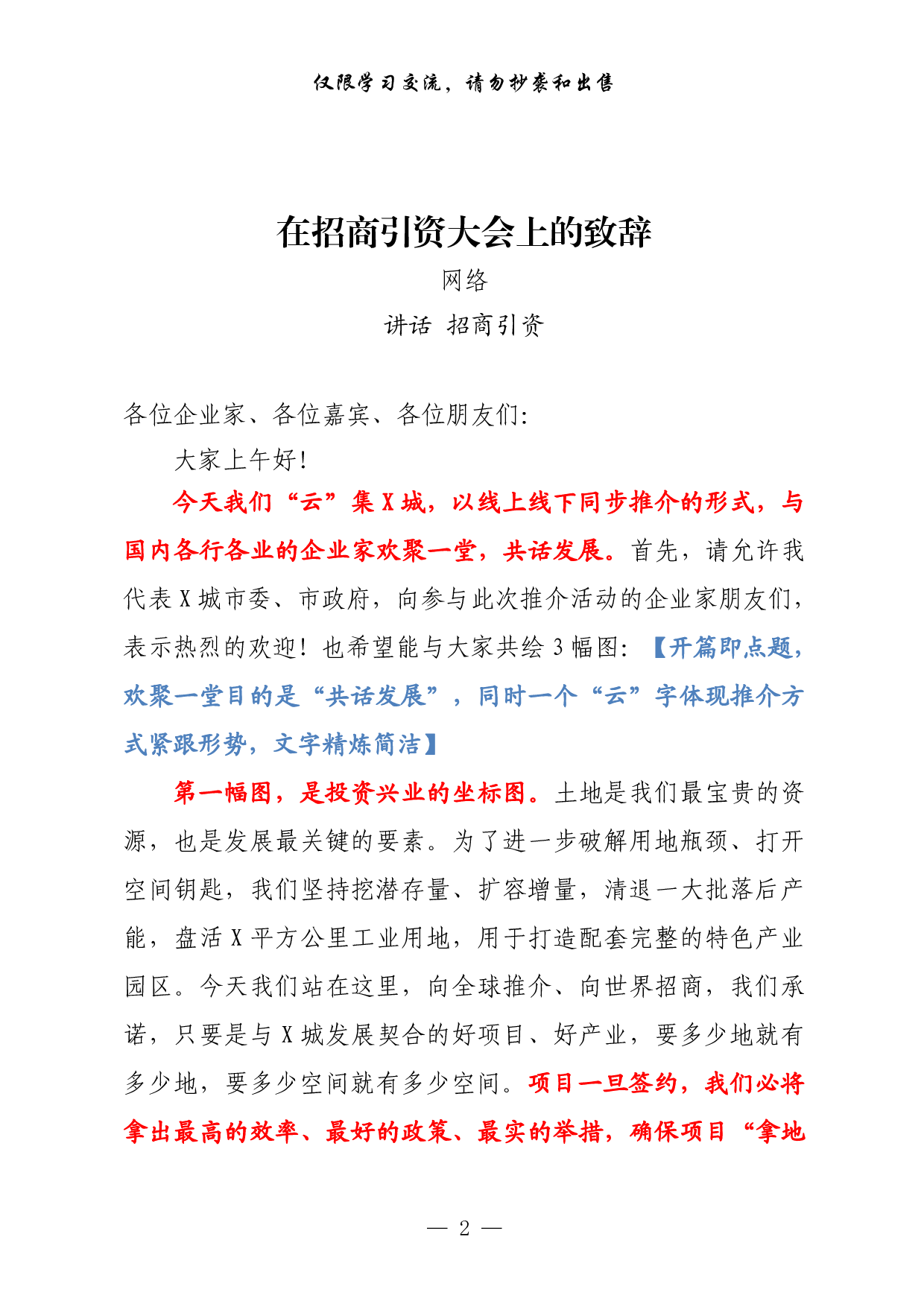 仅限学习交流，请勿抄袭和出售

在招商引资大会上的致辞

网络

讲话 招商引资

各位企业家、各位嘉宾、各位朋友们:

大家上午好!

今天我们“云”集X城，以线上线下同步推介的形式，与国内各行各业的企业家欢聚一堂，共话发展。首先，请允许我代表X城市委、市政府，向参与此次推介活动的企业家朋友们，表示热烈的欢迎！也希望能与大家共绘3幅图：【开篇即点题，欢聚一堂目的是“共话发展”，同时一个“云”字体现推介方式紧跟形势，文字精炼简洁】

第一幅图，是投资兴业的坐标图。土地是我们最宝贵的资源，也是发展最关键的要素。为了进一步破解用地瓶颈、打开空间钥匙，我们坚持挖潜存量、扩容增量，清退一大批落后产能，盘活X平方公里工业用地，用于打造配套完整的特色产业园区。今天我们站在这里，向全球推介、向世界招商，我们承诺，只要是与X城发展契合的好项目、好产业，要多少地就有多少地，要多少空间就有多少空间。项目一旦签约，我们必将拿出最高的效率、最好的政策、最实的举措，确保项目“拿地

— 2 —